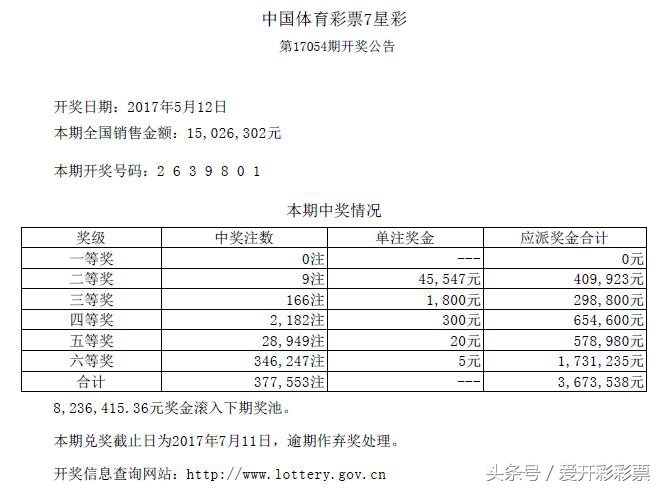 中国体育彩票7星彩
第17054期开奖公告

开奖日期：2017年5月12日
本期全国销售金额：15,026,302元

本期开奖号码：2 6 3 9 8 0 1

本期中奖情况

| 奖级 | 中奖注数 | 单注奖金 | 应派奖金合计 |
|---|---|---|---|
| 一等奖 | 0注 | --- | 0元 |
| 二等奖 | 9注 | 45,547元 | 409,923元 |
| 三等奖 | 166注 | 1,800元 | 298,800元 |
| 四等奖 | 2,182注 | 300元 | 654,600元 |
| 五等奖 | 28,949注 | 20元 | 578,980元 |
| 六等奖 | 346,247注 | 5元 | 1,731,235元 |
| 合计 | 377,553注 | --- | 3,673,538元 |

8,236,415.36元奖金滚入下期奖池。

本期兑奖截止日为2017年7月11日，逾期作弃奖处理。

开奖信息查询网站：http://www.lottery.gov.cn

头条号 / 爱开彩彩票